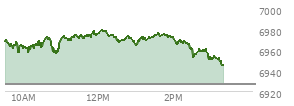 7000
6980
6960
6940
6920
10AM
12PM
2PM